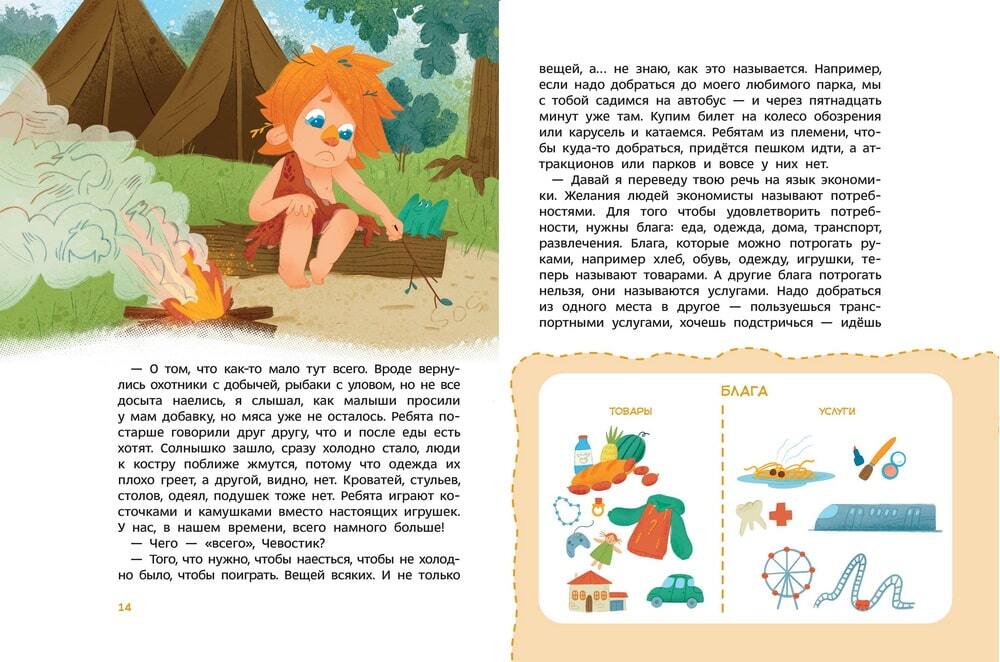 — О том, что как-то мало тут всего. Вроде вернулись охотники с добычей, рыбаки с уловом, но не все досыта наелись, я слышал, как малыши просили у мам добавку, но мяса уже не осталось. Ребята постарше говорили друг другу, что и после еды есть хотят. Солнышко зашло, сразу холодно стало, люди к костру поближе жмутся, потому что одежда их плохо греет, а другой, видно, нет. Кроватей, стульев, столов, одеял, подушек тоже нет. Ребята играют косточками и камушками вместо настоящих игрушек. У нас, в нашем времени, всего намного больше!

— Чего — «всего», Чевостик?

— Того, что нужно, чтобы наесться, чтобы не холодно было, чтобы поиграть. Вещей всяких. И не только

14

вещей, а... не знаю, как это называется. Например, если надо добраться до моего любимого парка, мы с тобой садимся на автобус — и через пятнадцать минут уже там. Купим билет на колесо обозрения или карусель и катаемся. Ребятам из племени, чтобы куда-то добраться, придётся пешком идти, а аттракционов или парков и вовсе у них нет.

— Давай я переведу твою речь на язык экономики. Желания людей экономисты называют потребностями. Для того чтобы удовлетворить потребности, нужны блага: еда, одежда, дома, транспорт, развлечения. Блага, которые можно потрогать руками, например хлеб, обувь, одежду, игрушки, теперь называют товарами. А другие блага потрогать нельзя, они называются услугами. Надо добраться из одного места в другое — пользуешься транспортными услугами, хочешь подстричься — идёшь

БЛАГА

ТОВАРЫ

УСЛУГИ